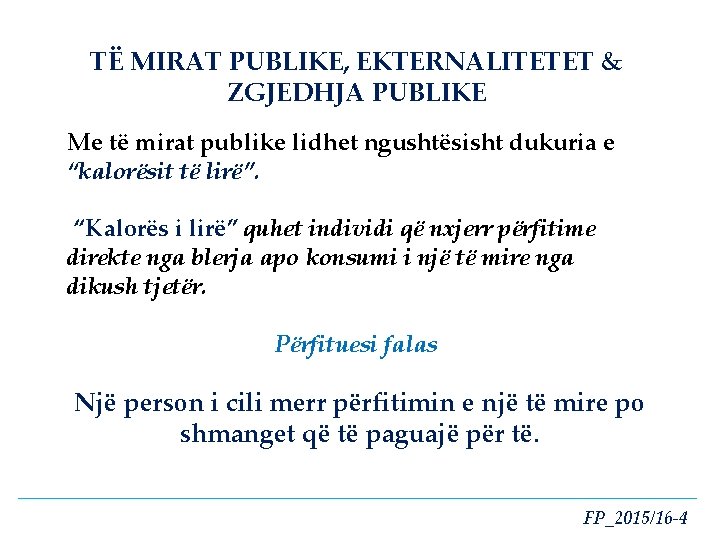 TË MIRAT PUBLIKE, EKTERNALITETET & ZGJEDHJA PUBLIKE

Me të mirat publike lidhet ngushtësisht dukuria e "kalorësit të lirë".

"Kalorës i lirë" quhet individi që nxjerr përfitime direkte nga blerja apo konsumi i një të mire nga dikush tjetër.

Përfituesi falas

Një person i cili merr përfitimin e një të mire po shmanget që të paguajë për të.

FP_2015/16-4